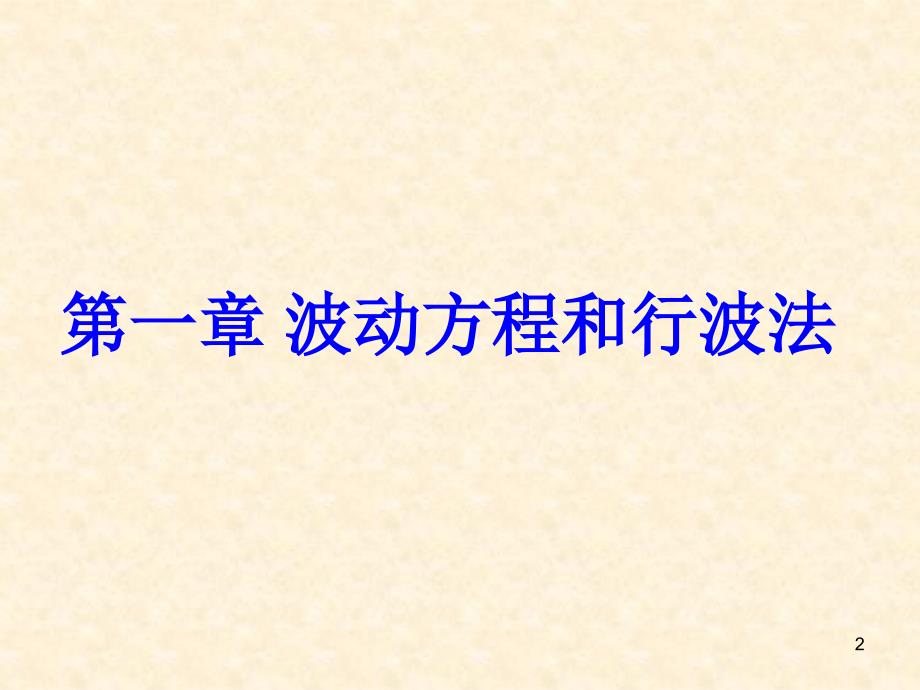 第一章 波动方程和行波法

2